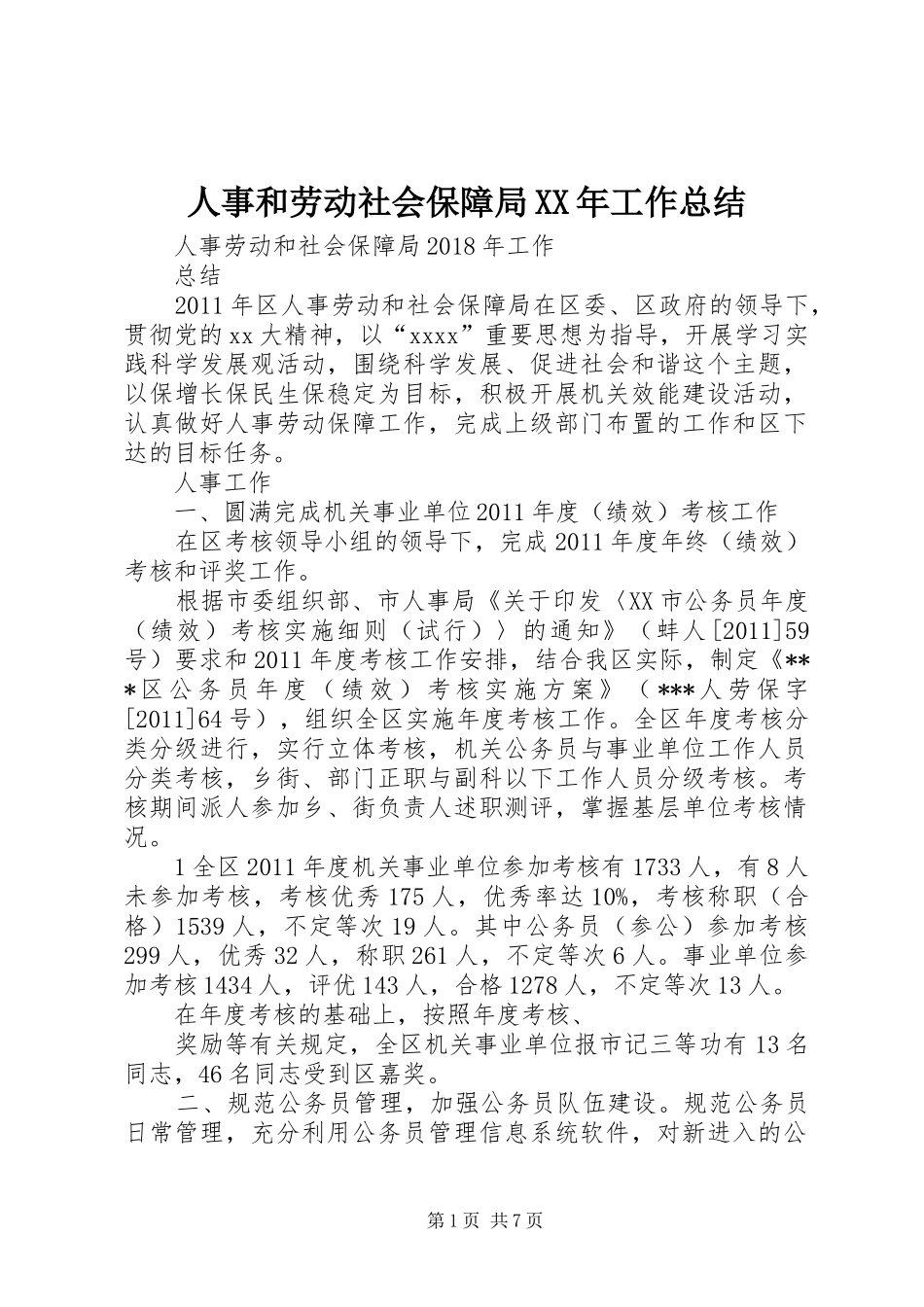 人事和劳动社会保障局XX年工作总结

人事劳动和社会保障局2018年工作

总结

2011年区人事劳动和社会保障局在区委、区政府的领导下，贯彻党的xx大精神，以“xxxx”重要思想为指导，开展学习实践科学发展观活动，围绕科学发展、促进社会和谐这个主题，以保增长保民生保稳定为目标，积极开展机关效能建设活动，认真做好人事劳动保障工作，完成上级部门布置的工作和区下达的目标任务。

人事工作

一、圆满完成机关事业单位2011年度（绩效）考核工作

在区考核领导小组的领导下，完成2011年度年终（绩效）考核和评奖工作。

根据市委组织部、市人事局《关于印发〈XX市公务员年度（绩效）考核实施细则（试行）〉的通知》（蚌人[2011]59号）要求和2011年度考核工作安排，结合我区实际，制定《***区公务员年度（绩效）考核实施方案》（***人劳保字[2011]64号），组织全区实施年度考核工作。全区年度考核分类分级进行，实行立体考核，机关公务员与事业单位工作人员分类考核，乡街、部门正职与副科以下工作人员分级考核。考核期间派人参加乡、街负责人述职测评，掌握基层单位考核情况。

1全区2011年度机关事业单位参加考核有1733人，有8人未参加考核，考核优秀175人，优秀率达10%，考核称职（合格）1539人，不定等次19人。其中公务员（参公）参加考核299人，优秀32人，称职261人，不定等次6人。事业单位参加考核1434人，评优143人，合格1278人，不定等次13人。

在年度考核的基础上，按照年度考核、

奖励等有关规定，全区机关事业单位报市记三等功有13名同志，46名同志受到区嘉奖。

二、规范公务员管理，加强公务员队伍建设。规范公务员日常管理，充分利用公务员管理信息系统软件，对新进入的公

第1页 共7页